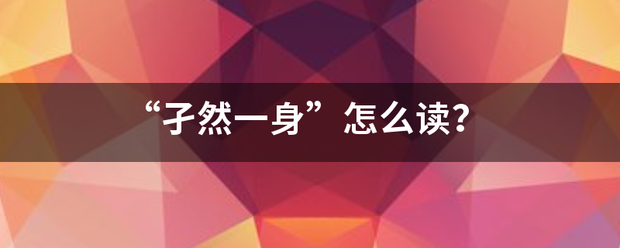 “孑然一身”怎么读?